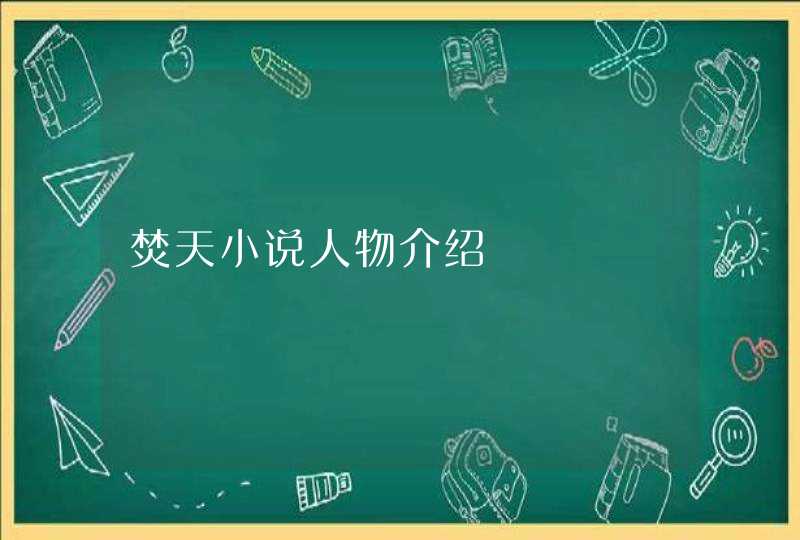 焚天小说人物介绍